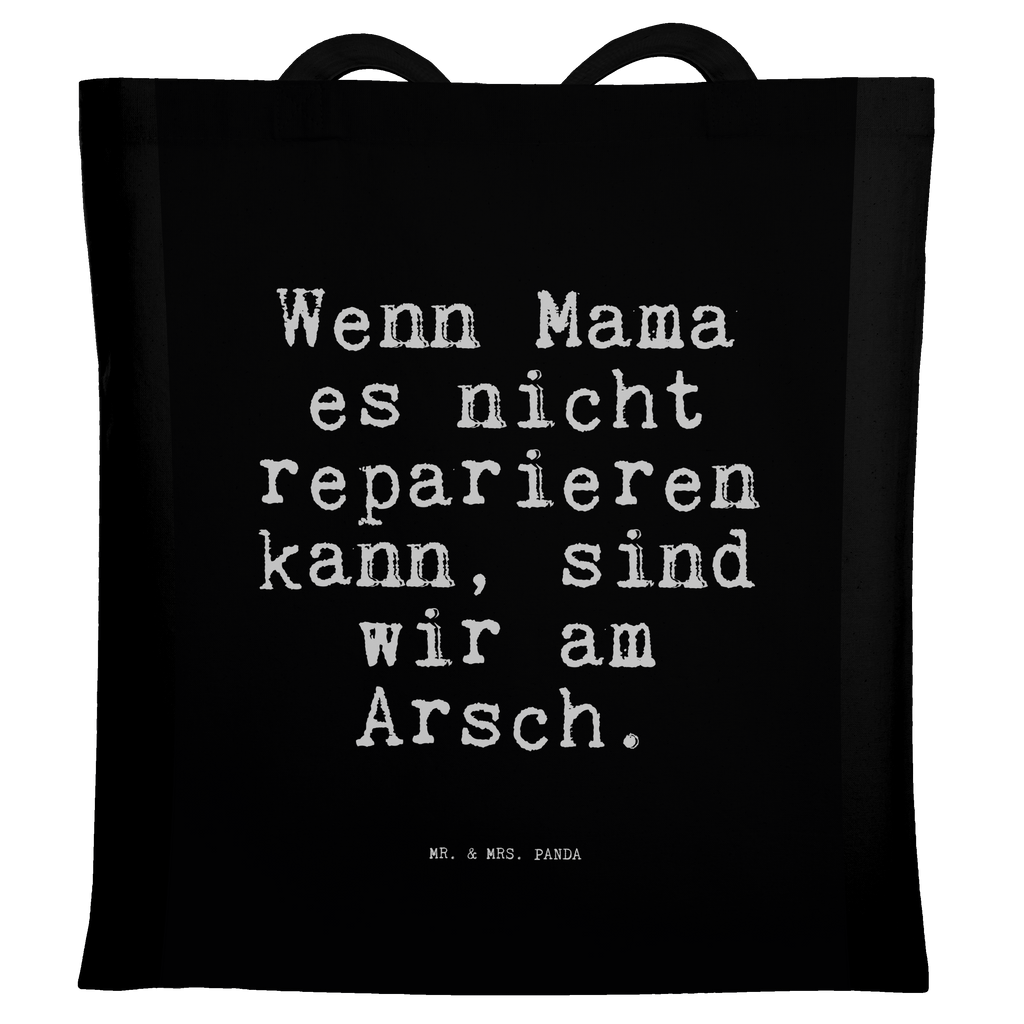 Wenn Mama es nicht reparieren kann, sind wir am Arsch.

MR. & MRS. PANDA